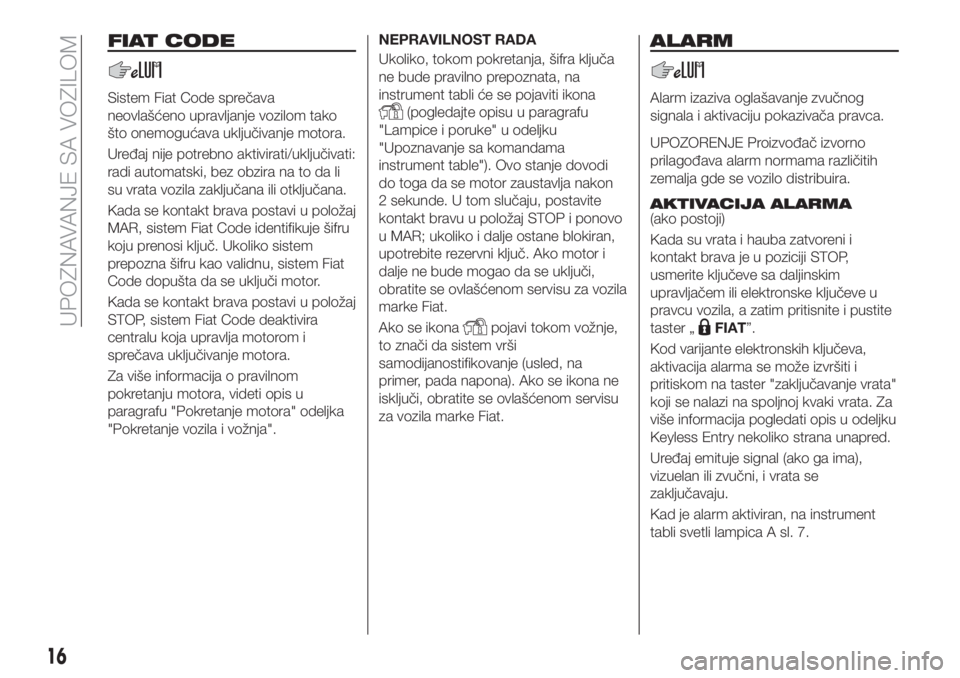 UPOZNAVANJE SA VOZILOM

FIAT CODE

Sistem Fiat Code sprečava neovlašćeno upravljanje vozilom tako što onemogućava uključivanje motora.

Uređaj nije potrebno aktivirati/uključivati: radi automatski, bez obzira na to da li su vrata vozila zaključana ili otključana.

Kada se kontakt brava postavi u položaj MAR, sistem Fiat Code identifikuje šifru koju prenosi ključ. Ukoliko sistem prepozna šifru kao validnu, sistem Fiat Code dopušta da se uključi motor.

Kada se kontakt brava postavi u položaj STOP, sistem Fiat Code deaktivira centralu koja upravlja motorom i sprečava uključivanje motora.

Za više informacija o pravilnom pokretanju motora, videti opis u paragrafu "Pokretanje motora" odeljka "Pokretanje vozila i vožnja".

NEPRAVILNOST RADA

Ukoliko, tokom pokretanja, šifra ključa ne bude pravilno prepoznata, na instrument tabli će se pojaviti ikona (pogledajte opisu u paragrafu "Lampice i poruke" u odeljku "Upoznavanje sa komandama instrument table"). Ovo stanje dovodi do toga da se motor zaustavlja nakon 2 sekunde. U tom slučaju, postavite kontakt bravu u položaj STOP i ponovo u MAR; ukoliko i dalje ostane blokiran, upotrebite rezervni ključ. Ako motor i dalje ne bude mogao da se uključi, obratite se ovlašćenom servisu za vozila marke Fiat.

Ako se ikona pojavi tokom vožnje, to znači da sistem vrši samodijanostifikovanje (usled, na primer, pada napona). Ako se ikona ne isključi, obratite se ovlašćenom servisu za vozila marke Fiat.

ALARM

Alarm izaziva oglašavanje zvučnog signala i aktivaciju pokazivača pravca.

UPOZORENJE Proizvođač izvorno prilagođava alarm normama različitih zemalja gde se vozilo distribuira.

AKTIVACIJA ALARMA
(ako postoji)

Kada su vrata i hauba zatvoreni i kontakt brava je u poziciji STOP, usmerite ključeve sa daljinskim upravljačem ili elektronske ključeve u pravcu vozila, a zatim pritisnite i pustite taster „FIAT”.

Kod varijante elektronskih ključeva, aktivacija alarma se može izvršiti i pritiskom na taster "zaključavanje vrata" koji se nalazi na spoljnoj kvaki vrata. Za više informacija pogledati opis u odeljku Keyless Entry nekoliko strana unapred.

Uređaj emituje signal (ako ga ima), vizuelan ili zvučni, i vrata se zaključavaju.

Kad je alarm aktiviran, na instrument tabli svetli lampica A sl. 7.

16

carmanualsonline.info